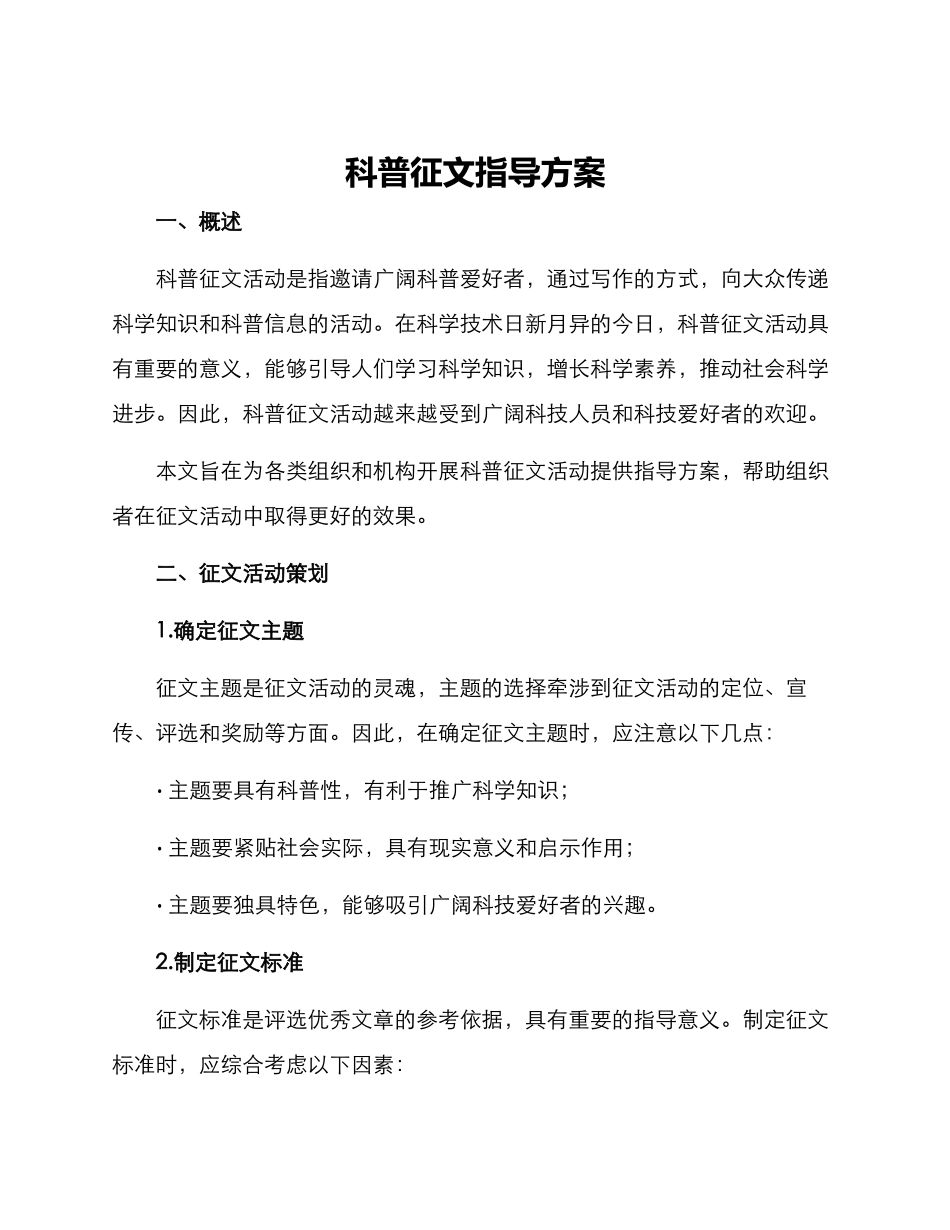 科普征文指导方案

一、概述

科普征文活动是指邀请广阔科普爱好者，通过写作的方式，向大众传递科学知识和科普信息的活动。在科学技术日新月异的今日，科普征文活动具有重要的意义，能够引导人们学习科学知识，增长科学素养，推动社会科学进步。因此，科普征文活动越来越受到广阔科技人员和科技爱好者的欢迎。

本文旨在为各类组织和机构开展科普征文活动提供指导方案，帮助组织者在征文活动中取得更好的效果。

二、征文活动策划

1.确定征文主题

征文主题是征文活动的灵魂，主题的选择牵涉到征文活动的定位、宣传、评选和奖励等方面。因此，在确定征文主题时，应注意以下几点：

· 主题要具有科普性，有利于推广科学知识；

· 主题要紧贴社会实际，具有现实意义和启示作用；

· 主题要独具特色，能够吸引广阔科技爱好者的兴趣。

2.制定征文标准

征文标准是评选优秀文章的参考依据，具有重要的指导意义。制定征文标准时，应综合考虑以下因素：